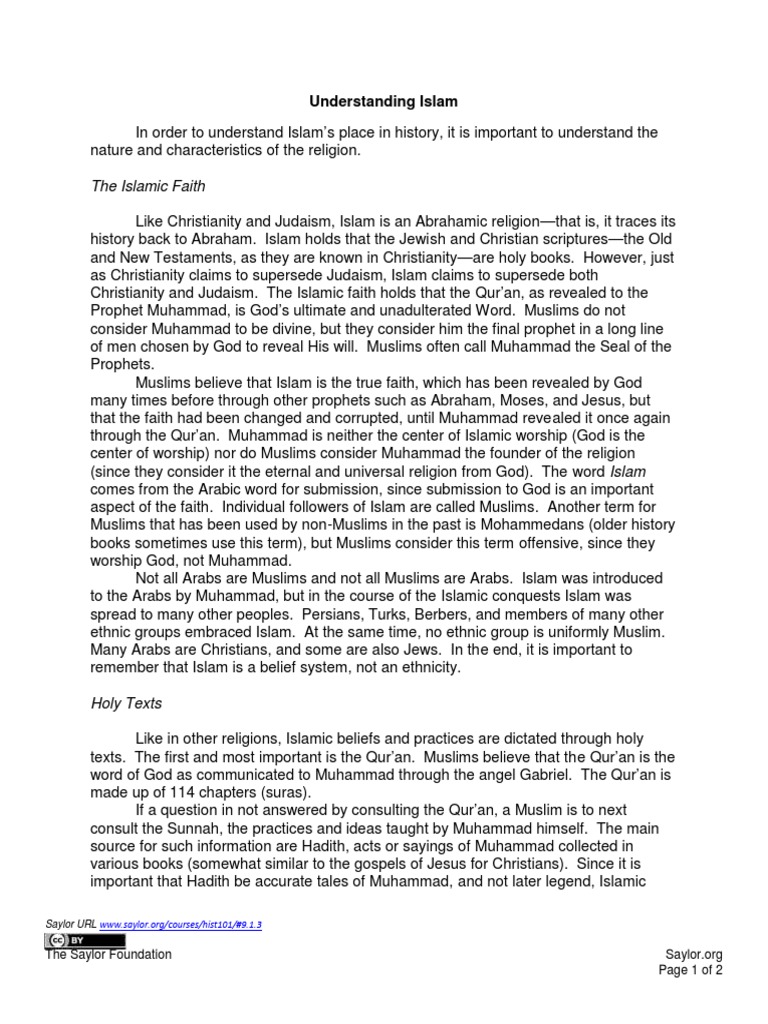 Understanding Islam

In order to understand Islam's place in history, it is important to understand the nature and characteristics of the religion.

The Islamic Faith

Like Christianity and Judaism, Islam is an Abrahamic religion—that is, it traces its history back to Abraham. Islam holds that the Jewish and Christian scriptures—the Old and New Testaments, as they are known in Christianity—are holy books. However, just as Christianity claims to supersede Judaism, Islam claims to supersede both Christianity and Judaism. The Islamic faith holds that the Qur'an, as revealed to the Prophet Muhammad, is God's ultimate and unadulterated Word. Muslims do not consider Muhammad to be divine, but they consider him the final prophet in a long line of men chosen by God to reveal His will. Muslims often call Muhammad the Seal of the Prophets.

Muslims believe that Islam is the true faith, which has been revealed by God many times before through other prophets such as Abraham, Moses, and Jesus, but that the faith had been changed and corrupted, until Muhammad revealed it once again through the Qur'an. Muhammad is neither the center of Islamic worship (God is the center of worship) nor do Muslims consider Muhammad the founder of the religion (since they consider it the eternal and universal religion from God). The word Islam comes from the Arabic word for submission, since submission to God is an important aspect of the faith. Individual followers of Islam are called Muslims. Another term for Muslims that has been used by non-Muslims in the past is Mohammedans (older history books sometimes use this term), but Muslims consider this term offensive, since they worship God, not Muhammad.

Not all Arabs are Muslims and not all Muslims are Arabs. Islam was introduced to the Arabs by Muhammad, but in the course of the Islamic conquests Islam was spread to many other peoples. Persians, Turks, Berbers, and members of many other ethnic groups embraced Islam. At the same time, no ethnic group is uniformly Muslim. Many Arabs are Christians, and some are also Jews. In the end, it is important to remember that Islam is a belief system, not an ethnicity.

Holy Texts

Like in other religions, Islamic beliefs and practices are dictated through holy texts. The first and most important is the Qur'an. Muslims believe that the Qur'an is the word of God as communicated to Muhammad through the angel Gabriel. The Qur'an is made up of 114 chapters (suras).

If a question in not answered by consulting the Qur'an, a Muslim is to next consult the Sunnah, the practices and ideas taught by Muhammad himself. The main source for such information are Hadith, acts or sayings of Muhammad collected in various books (somewhat similar to the gospels of Jesus for Christians). Since it is important that Hadith be accurate tales of Muhammad, and not later legend, Islamic

Saylor URL www.saylor.org/courses/hist101/#9.1.3
cc BY
The Saylor Foundation

Saylor.org
Page 1 of 2